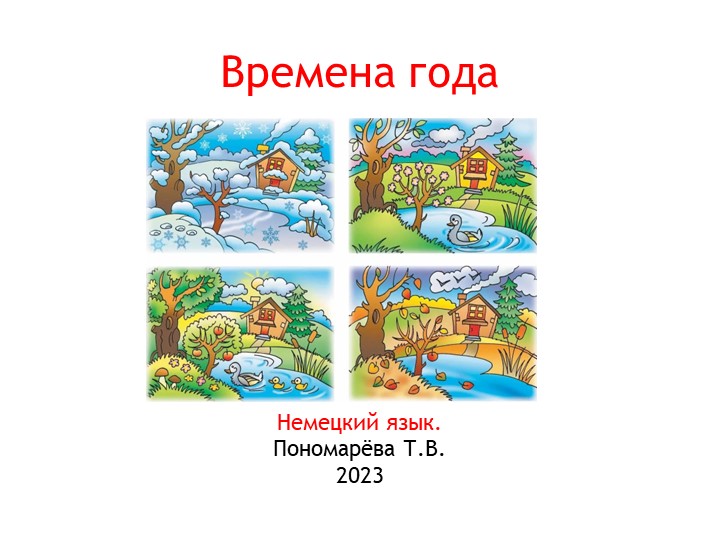 Времена года

Немецкий язык.
Пономарёва Т.В.
2023